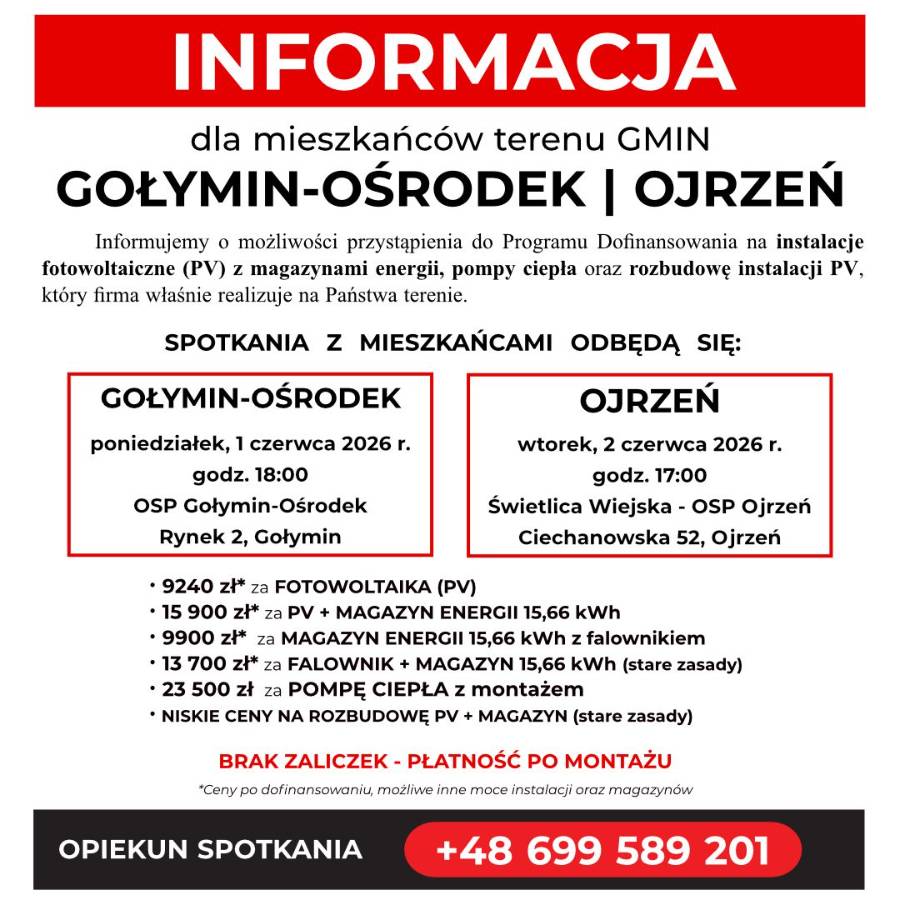 INFORMACJA

dla mieszkańców terenu GMIN

GOŁYMIN-OŚRODEK | OJRZEŃ

Informujemy o możliwości przystąpienia do Programu Dofinansowania na instalacje fotowoltaiczne (PV) z magazynami energii, pompy ciepła oraz rozbudowę instalacji PV, który firma właśnie realizuje na Państwa terenie.

SPOTKANIA Z MIESZKAŃCAMI ODBĘDĄ SIĘ:

GOŁYMIN-OŚRODEK
poniedziałek, 1 czerwca 2026 r.
godz. 18:00
OSP Gołymin-Ośrodek
Rynek 2, Gołymin

OJRZEŃ
wtorek, 2 czerwca 2026 r.
godz. 17:00
Świetlica Wiejska - OSP Ojrzeń
Ciechanowska 52, Ojrzeń

• 9240 zł* za FOTOWOLTAIKA (PV)
• 15 900 zł* za PV + MAGAZYN ENERGII 15,66 kWh
• 9900 zł* za MAGAZYN ENERGII 15,66 kWh z falownikiem
• 13 700 zł* za FALOWNIK + MAGAZYN 15,66 kWh (stare zasady)
• 23 500 zł za POMPĘ CIEPŁA z montażem
• NISKIE CENY NA ROZBUDOWĘ PV + MAGAZYN (stare zasady)

BRAK ZALICZEK - PŁATNOŚĆ PO MONTAŻU

*Ceny po dofinansowaniu, możliwe inne moce instalacji oraz magazynów

OPIEKUN SPOTKANIA +48 699 589 201